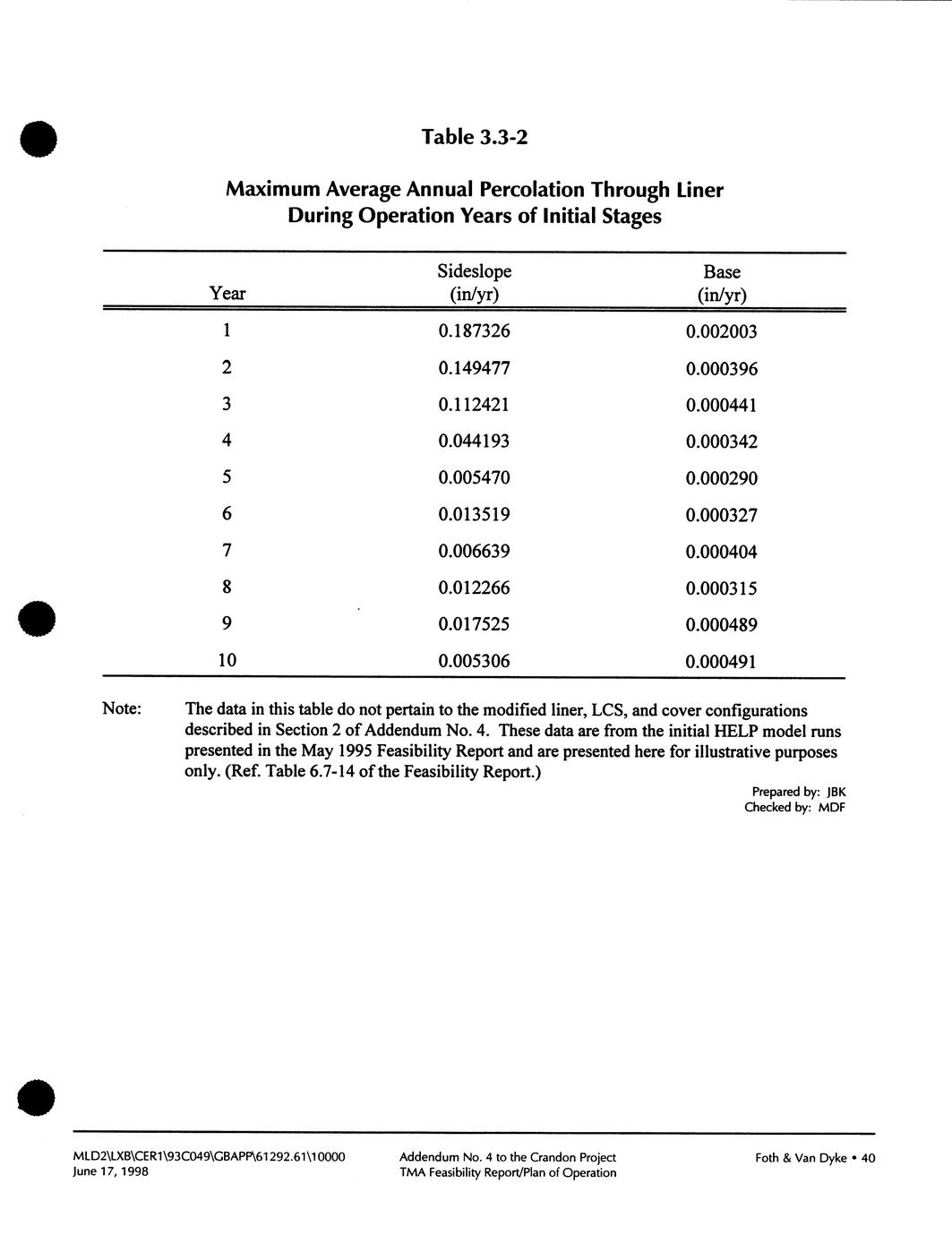 Table 3.3-2

Maximum Average Annual Percolation Through Liner During Operation Years of Initial Stages

| Year | Sideslope (in/yr) | Base (in/yr) |
|---|---|---|
| 1 | 0.187326 | 0.002003 |
| 2 | 0.149477 | 0.000396 |
| 3 | 0.112421 | 0.000441 |
| 4 | 0.044193 | 0.000342 |
| 5 | 0.005470 | 0.000290 |
| 6 | 0.013519 | 0.000327 |
| 7 | 0.006639 | 0.000404 |
| 8 | 0.012266 | 0.000315 |
| 9 | 0.017525 | 0.000489 |
| 10 | 0.005306 | 0.000491 |

Note: The data in this table do not pertain to the modified liner, LCS, and cover configurations described in Section 2 of Addendum No. 4. These data are from the initial HELP model runs presented in the May 1995 Feasibility Report and are presented here for illustrative purposes only. (Ref. Table 6.7-14 of the Feasibility Report.)

Prepared by: JBK
Checked by: MDF

MLD2\LXB\CER1\93C049\GBAPP\61292.61\10000
June 17, 1998

Addendum No. 4 to the Crandon Project
TMA Feasibility Report/Plan of Operation

Foth & Van Dyke • 40